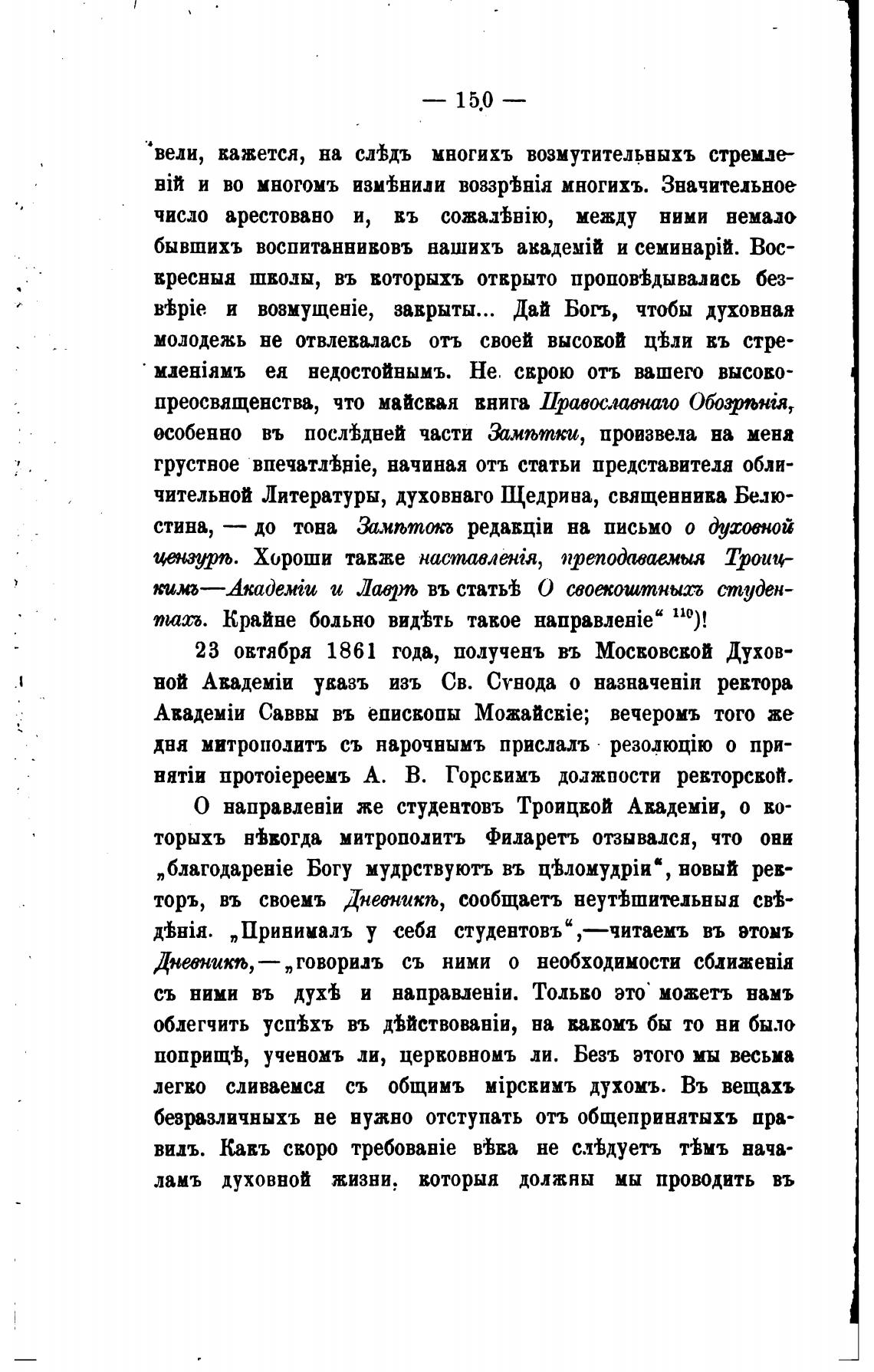 — 150 —

вели, кажется, на слѣдъ многихъ возмутительныхъ стремленій и во многомъ измѣнили воззрѣнія многихъ. Значительное число арестовано и, къ сожалѣнію, между ними немало бывшихъ воспитанниковъ нашихъ академій и семинарій. Воскресныя школы, въ которыхъ открыто проповѣдывались безвѣріе и возмущеніе, закрыты... Дай Богъ, чтобы духовная молодежь не отвлекалась отъ своей высокой цѣли къ стремленіямъ ея недостойнымъ. Не скрою отъ вашего высокопреосвященства, что майская книга Православнаго Обозрѣнія, особенно въ послѣдней части Замѣтки, произвела на меня грустное впечатлѣніе, начиная отъ статьи представителя обличительной Литературы, духовнаго Щедрина, священника Белюстина, — до тона Замѣтокъ редакціи на письмо о духовной цензурѣ. Хороши также наставленія, преподаваемыя Троицкимъ—Академіи и Лаврѣ въ статьѣ О своекоштныхъ студентахъ. Крайне больно видѣть такое направленіе“ $^{110}$)!

23 октября 1861 года, полученъ въ Московской Духовной Академіи указъ изъ Св. Сѵнода о назначеніи ректора Академіи Саввы въ епископы Можайскіе; вечеромъ того же дня митрополитъ съ нарочнымъ прислалъ резолюцію о принятіи протоіереемъ А. В. Горскимъ должности ректорской.

О направленіи же студентовъ Троицкой Академіи, о которыхъ нѣкогда митрополитъ Филаретъ отзывался, что они „благодареніе Богу мудрствуютъ въ цѣломудріи“, новый ректоръ, въ своемъ Дневникѣ, сообщаетъ неутѣшительныя свѣдѣнія. „Принималъ у себя студентовъ“,—читаемъ въ этомъ Дневникѣ,—„говорилъ съ ними о необходимости сближенія съ ними въ духѣ и направленіи. Только это можетъ намъ облегчить успѣхъ въ дѣйствованіи, на какомъ бы то ни было поприщѣ, ученомъ ли, церковномъ ли. Безъ этого мы весьма легко сливаемся съ общимъ мірскимъ духомъ. Въ вещахъ безразличныхъ не нужно отступать отъ общепринятыхъ правилъ. Какъ скоро требованіе вѣка не слѣдуетъ тѣмъ началамъ духовной жизни, которыя должны мы проводить въ